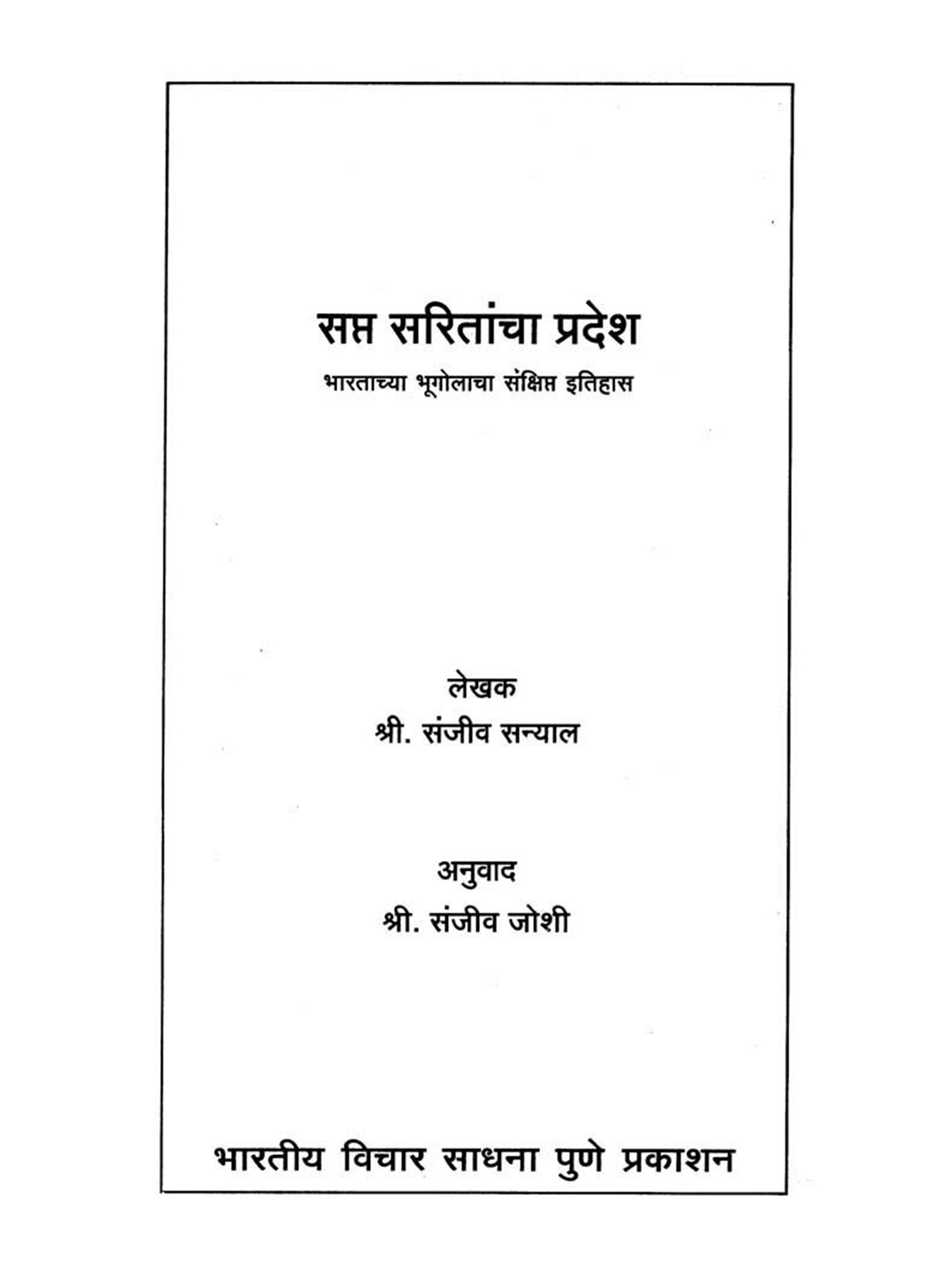 सप्त सरितांचा प्रदेश

भारताच्या भूगोलाचा संक्षिप्त इतिहास

लेखक

श्री. संजीव सन्याल

अनुवाद

श्री. संजीव जोशी

भारतीय विचार साधना पुणे प्रकाशन